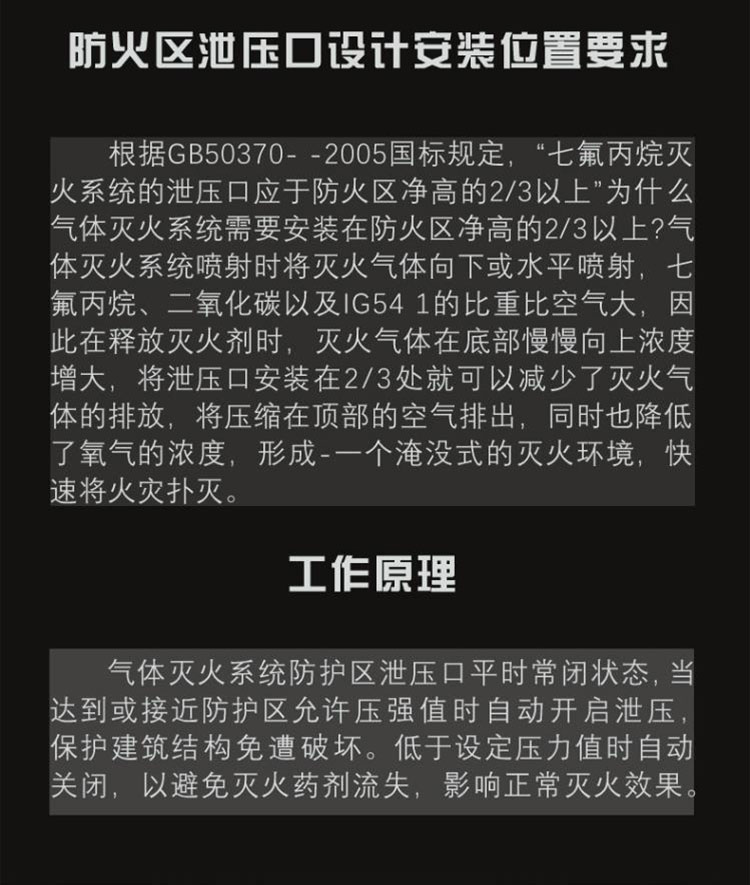 防火区泄压口设计安装位置要求

根据GB50370- -2005国标规定，“七氟丙烷灭火系统的泄压口应于防火区净高的2/3以上”为什么气体灭火系统需要安装在防火区净高的2/3以上?气体灭火系统喷射时将灭火气体向下或水平喷射，七氟丙烷、二氧化碳以及IG54 1的比重比空气大，因此在释放灭火剂时，灭火气体在底部慢慢向上浓度增大，将泄压口安装在2/3处就可以减少了灭火气体的排放，将压缩在顶部的空气排出，同时也降低了氧气的浓度，形成-一个淹没式的灭火环境，快速将火灾扑灭。

工作原理

气体灭火系统防护区泄压口平时常闭状态，当达到或接近防护区允许压强值时自动开启泄压，保护建筑结构免遭破坏。低于设定压力值时自动关闭，以避免灭火药剂流失，影响正常灭火效果。